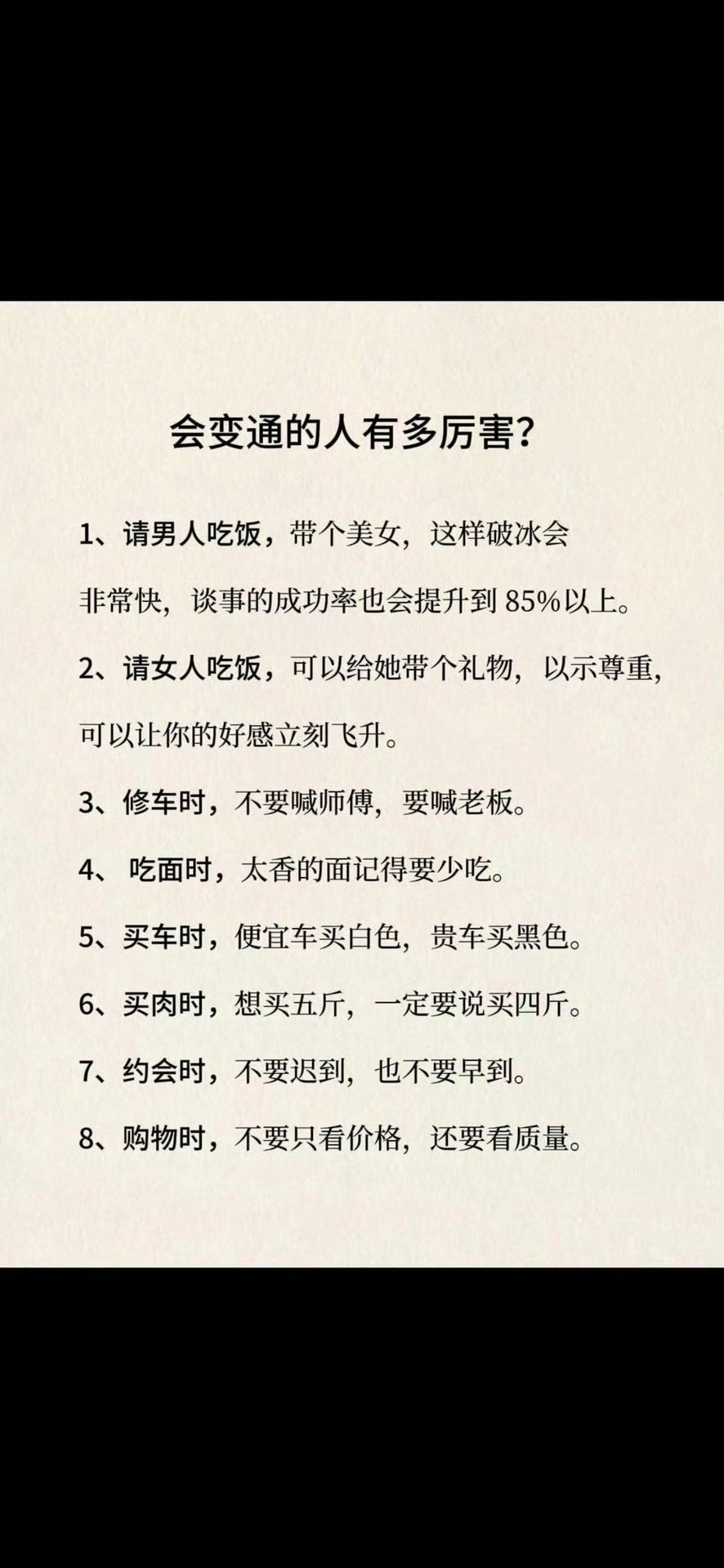 会变通的人有多厉害?

1、请男人吃饭，带个美女，这样破冰会非常快，谈事的成功率也会提升到 85%以上。

2、请女人吃饭，可以给她带个礼物，以示尊重，可以让你的好感立刻飞升。

3、修车时，不要喊师傅，要喊老板。

4、 吃面时，太香的面记得要少吃。

5、买车时，便宜车买白色，贵车买黑色。

6、买肉时，想买五斤，一定要说买四斤。

7、约会时，不要迟到，也不要早到。

8、购物时，不要只看价格，还要看质量。